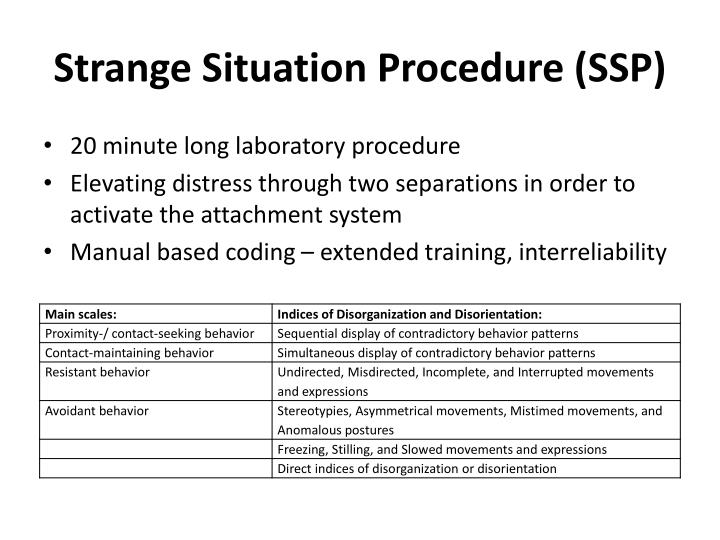 Strange Situation Procedure (SSP)

• 20 minute long laboratory procedure
• Elevating distress through two separations in order to activate the attachment system
• Manual based coding – extended training, interreliability

| Main scales: | Indices of Disorganization and Disorientation: |
|---|---|
| Proximity-/ contact-seeking behavior | Sequential display of contradictory behavior patterns |
| Contact-maintaining behavior | Simultaneous display of contradictory behavior patterns |
| Resistant behavior | Undirected, Misdirected, Incomplete, and Interrupted movements and expressions |
| Avoidant behavior | Stereotypies, Asymmetrical movements, Mistimed movements, and Anomalous postures |
| | Freezing, Stilling, and Slowed movements and expressions |
| | Direct indices of disorganization or disorientation |